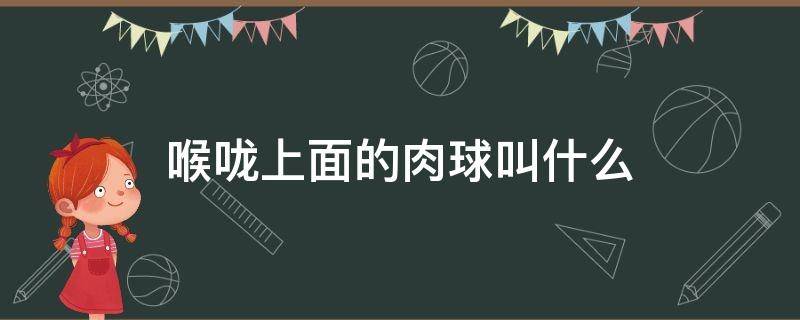 喉咙上面的肉球叫什么